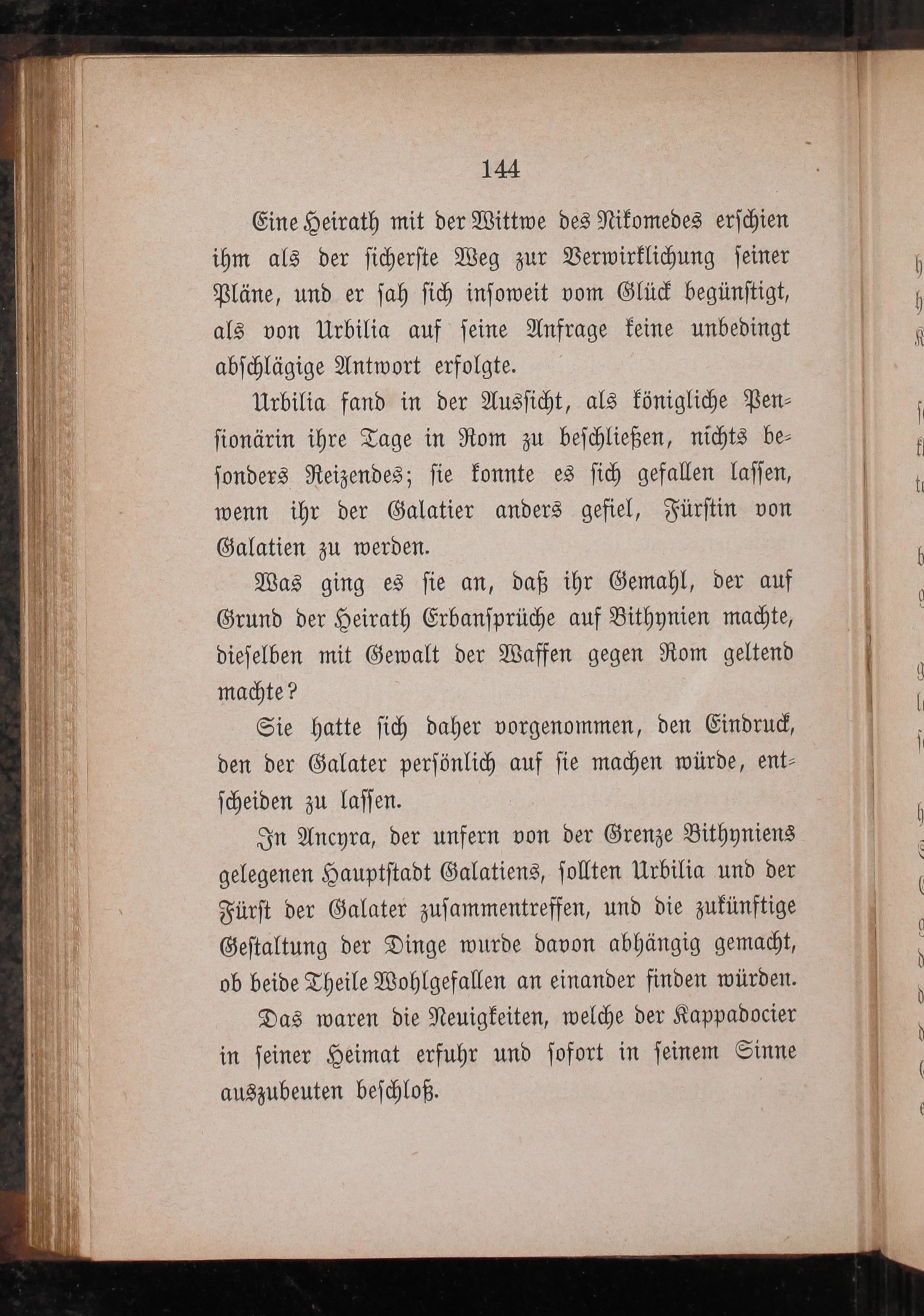 144

Eine Heirath mit der Wittwe des Nikomedes erschien ihm als der sicherste Weg zur Verwirklichung seiner Pläne, und er sah sich insoweit vom Glück begünstigt, als von Urbilia auf seine Anfrage keine unbedingt abschlägige Antwort erfolgte.

Urbilia fand in der Aussicht, als königliche Pensionärin ihre Tage in Rom zu beschließen, nichts besonders Reizendes; sie konnte es sich gefallen lassen, wenn ihr der Galatier anders gefiel, Fürstin von Galatien zu werden.

Was ging es sie an, daß ihr Gemahl, der auf Grund der Heirath Erbansprüche auf Bithynien machte, dieselben mit Gewalt der Waffen gegen Rom geltend machte?

Sie hatte sich daher vorgenommen, den Eindruck, den der Galater persönlich auf sie machen würde, entscheiden zu lassen.

In Ancyra, der unfern von der Grenze Bithyniens gelegenen Hauptstadt Galatiens, sollten Urbilia und der Fürst der Galater zusammentreffen, und die zukünftige Gestaltung der Dinge wurde davon abhängig gemacht, ob beide Theile Wohlgefallen an einander finden würden.

Das waren die Neuigkeiten, welche der Kappadocier in seiner Heimat erfuhr und sofort in seinem Sinne auszubeuten beschloß.